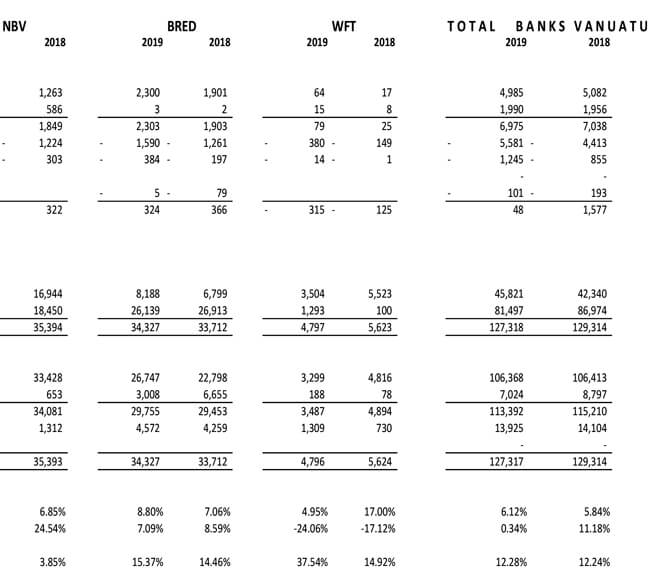 | NBV | BRED | | WFT | | TOTAL BANKS VANUATU | |
|---|---|---|---|---|---|---|
| 2018 | 2019 | 2018 | 2019 | 2018 | 2019 | 2018 |
| 1,263 | 2,300 | 1,901 | 64 | 17 | 4,985 | 5,082 |
| 586 | 3 | 2 | 15 | 8 | 1,990 | 1,956 |
| 1,849 | 2,303 | 1,903 | 79 | 25 | 6,975 | 7,038 |
| - 1,224 | - 1,590 | - 1,261 | - 380 | - 149 | - 5,581 | - 4,413 |
| - 303 | - 384 | - 197 | - 14 | - 1 | - 1,245 | - 855 |
| | | | | | - | - |
| | - 5 | - 79 | | | - 101 | - 193 |
| 322 | 324 | 366 | - 315 | - 125 | 48 | 1,577 |
| 16,944 | 8,188 | 6,799 | 3,504 | 5,523 | 45,821 | 42,340 |
| 18,450 | 26,139 | 26,913 | 1,293 | 100 | 81,497 | 86,974 |
| 35,394 | 34,327 | 33,712 | 4,797 | 5,623 | 127,318 | 129,314 |
| 33,428 | 26,747 | 22,798 | 3,299 | 4,816 | 106,368 | 106,413 |
| 653 | 3,008 | 6,655 | 188 | 78 | 7,024 | 8,797 |
| 34,081 | 29,755 | 29,453 | 3,487 | 4,894 | 113,392 | 115,210 |
| 1,312 | 4,572 | 4,259 | 1,309 | 730 | 13,925 | 14,104 |
| | | | | | - | - |
| 35,393 | 34,327 | 33,712 | 4,796 | 5,624 | 127,317 | 129,314 |
| 6.85% | 8.80% | 7.06% | 4.95% | 17.00% | 6.12% | 5.84% |
| 24.54% | 7.09% | 8.59% | -24.06% | -17.12% | 0.34% | 11.18% |
| 3.85% | 15.37% | 14.46% | 37.54% | 14.92% | 12.28% | 12.24% |